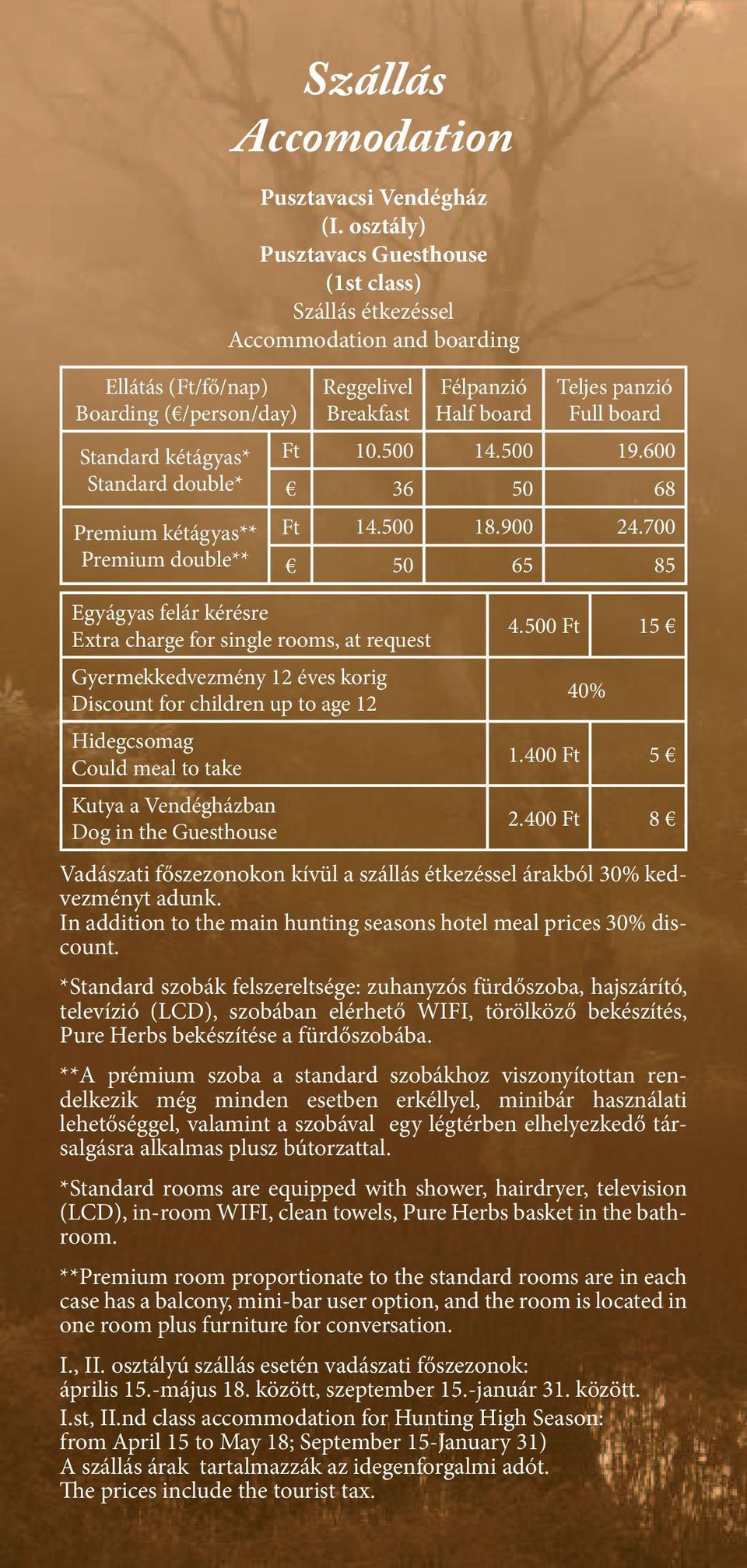 Szállás
Accomodation

Pusztavacsi Vendégház
(I. osztály)
Pusztavacs Guesthouse
(1st class)
Szállás étkezéssel
Accommodation and boarding

| Ellátás (Ft/fő/nap) Boarding (€/person/day) | | Reggelivel Breakfast | Félpanzió Half board | Teljes panzió Full board |
|---|---|---|---|---|
| Standard kétágyas* Standard double* | Ft | 10.500 | 14.500 | 19.600 |
| | € | 36 | 50 | 68 |
| Premium kétágyas** Premium double** | Ft | 14.500 | 18.900 | 24.700 |
| | € | 50 | 65 | 85 |

| | | |
|---|---|---|
| Egyágyas felár kérésre Extra charge for single rooms, at request | 4.500 Ft | 15 € |
| Gyermekkedvezmény 12 éves korig Discount for children up to age 12 | 40% | |
| Hidegcsomag Could meal to take | 1.400 Ft | 5 € |
| Kutya a Vendégházban Dog in the Guesthouse | 2.400 Ft | 8 € |

Vadászati főszezonokon kívül a szállás étkezéssel árakból 30% kedvezményt adunk.
In addition to the main hunting seasons hotel meal prices 30% discount.

*Standard szobák felszereltsége: zuhanyzós fürdőszoba, hajszárító, televízió (LCD), szobában elérhető WIFI, törölköző bekészítés, Pure Herbs bekészítése a fürdőszobába.

**A prémium szoba a standard szobákhoz viszonyítottan rendelkezik még minden esetben erkéllyel, minibár használati lehetőséggel, valamint a szobával egy légtérben elhelyezkedő társalgásra alkalmas plusz bútorzattal.

*Standard rooms are equipped with shower, hairdryer, television (LCD), in-room WIFI, clean towels, Pure Herbs basket in the bathroom.

**Premium room proportionate to the standard rooms are in each case has a balcony, mini-bar user option, and the room is located in one room plus furniture for conversation.

I., II. osztályú szállás esetén vadászati főszezonok:
április 15.-május 18. között, szeptember 15.-január 31. között.
I.st, II.nd class accommodation for Hunting High Season:
from April 15 to May 18; September 15-January 31)
A szállás árak tartalmazzák az idegenforgalmi adót.
The prices include the tourist tax.